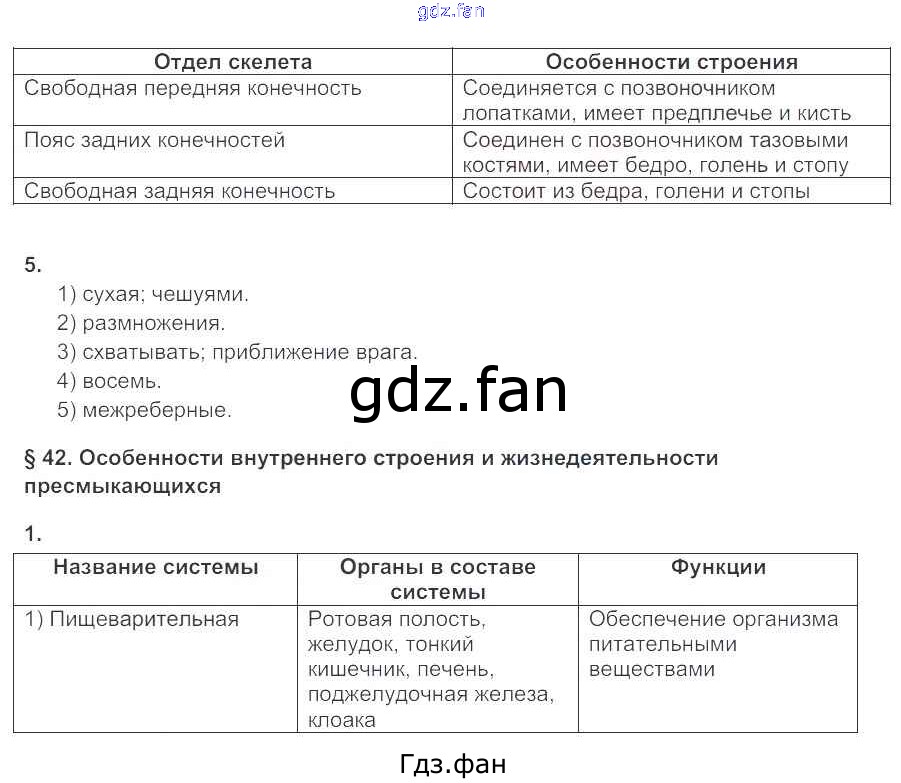 gdz.fan

| Отдел скелета | Особенности строения |
|---|---|
| Свободная передняя конечность | Соединяется с позвоночником лопатками, имеет предплечье и кисть |
| Пояс задних конечностей | Соединен с позвоночником тазовыми костями, имеет бедро, голень и стопу |
| Свободная задняя конечность | Состоит из бедра, голени и стопы |

5.
1) сухая; чешуями.
2) размножения.
3) схватывать; приближение врага.
4) восемь.
5) межреберные.

gdz.fan

§ 42. Особенности внутреннего строения и жизнедеятельности пресмыкающихся

1.

| Название системы | Органы в составе системы | Функции |
|---|---|---|
| 1) Пищеварительная | Ротовая полость, желудок, тонкий кишечник, печень, поджелудочная железа, клоака | Обеспечение организма питательными веществами |

Гдз.фан